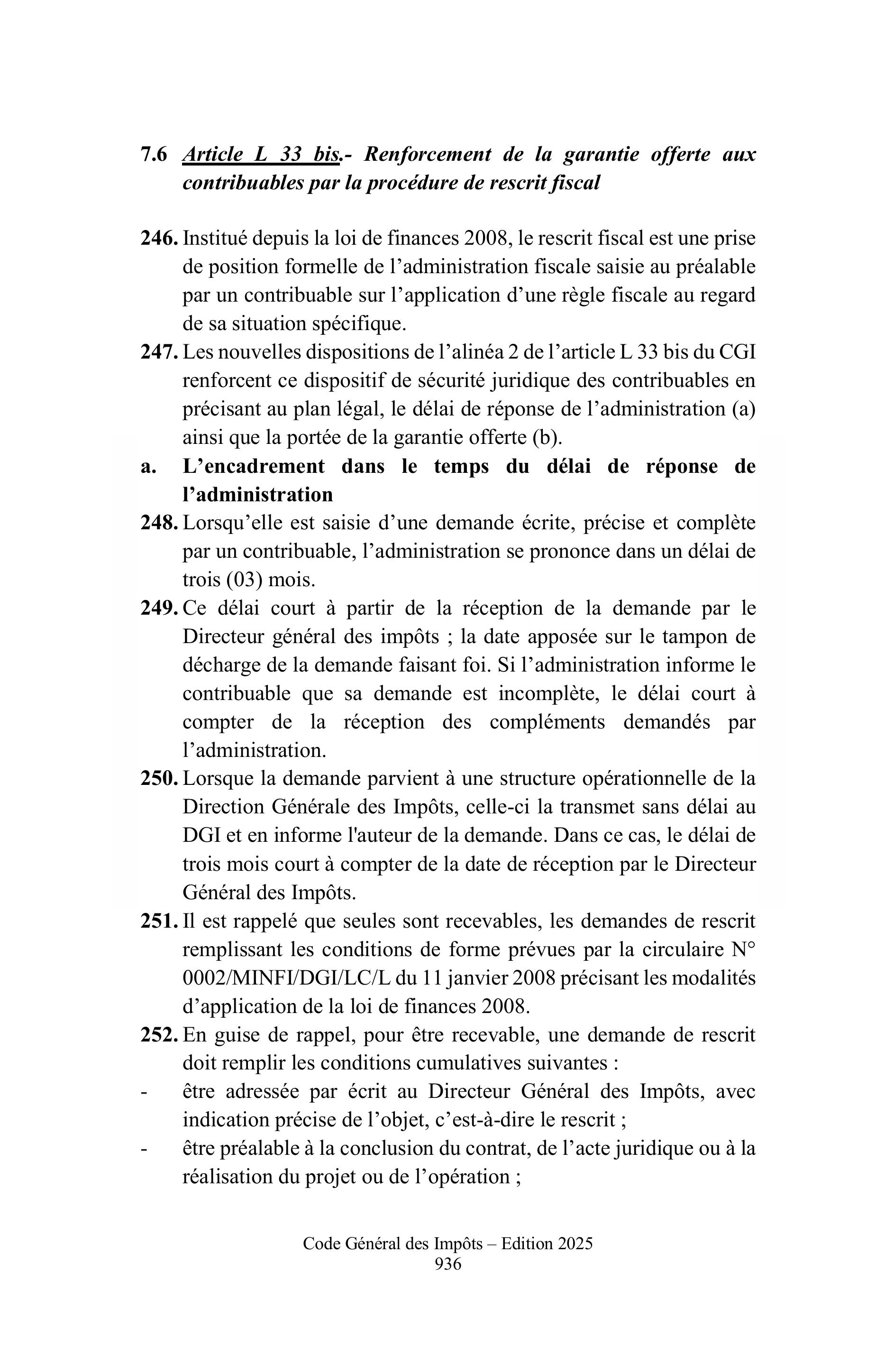 7.6 Article L 33 bis.- Renforcement de la garantie offerte aux contribuables par la procédure de rescrit fiscal

246. Institué depuis la loi de finances 2008, le rescrit fiscal est une prise de position formelle de l’administration fiscale saisie au préalable par un contribuable sur l’application d’une règle fiscale au regard de sa situation spécifique.

247. Les nouvelles dispositions de l’alinéa 2 de l’article L 33 bis du CGI renforcent ce dispositif de sécurité juridique des contribuables en précisant au plan légal, le délai de réponse de l’administration (a) ainsi que la portée de la garantie offerte (b).

a. L’encadrement dans le temps du délai de réponse de l’administration

248. Lorsqu’elle est saisie d’une demande écrite, précise et complète par un contribuable, l’administration se prononce dans un délai de trois (03) mois.

249. Ce délai court à partir de la réception de la demande par le Directeur général des impôts ; la date apposée sur le tampon de décharge de la demande faisant foi. Si l’administration informe le contribuable que sa demande est incomplète, le délai court à compter de la réception des compléments demandés par l’administration.

250. Lorsque la demande parvient à une structure opérationnelle de la Direction Générale des Impôts, celle-ci la transmet sans délai au DGI et en informe l'auteur de la demande. Dans ce cas, le délai de trois mois court à compter de la date de réception par le Directeur Général des Impôts.

251. Il est rappelé que seules sont recevables, les demandes de rescrit remplissant les conditions de forme prévues par la circulaire N° 0002/MINFI/DGI/LC/L du 11 janvier 2008 précisant les modalités d’application de la loi de finances 2008.

252. En guise de rappel, pour être recevable, une demande de rescrit doit remplir les conditions cumulatives suivantes :

- être adressée par écrit au Directeur Général des Impôts, avec indication précise de l’objet, c’est-à-dire le rescrit ;

- être préalable à la conclusion du contrat, de l’acte juridique ou à la réalisation du projet ou de l’opération ;

Code Général des Impôts – Edition 2025
936